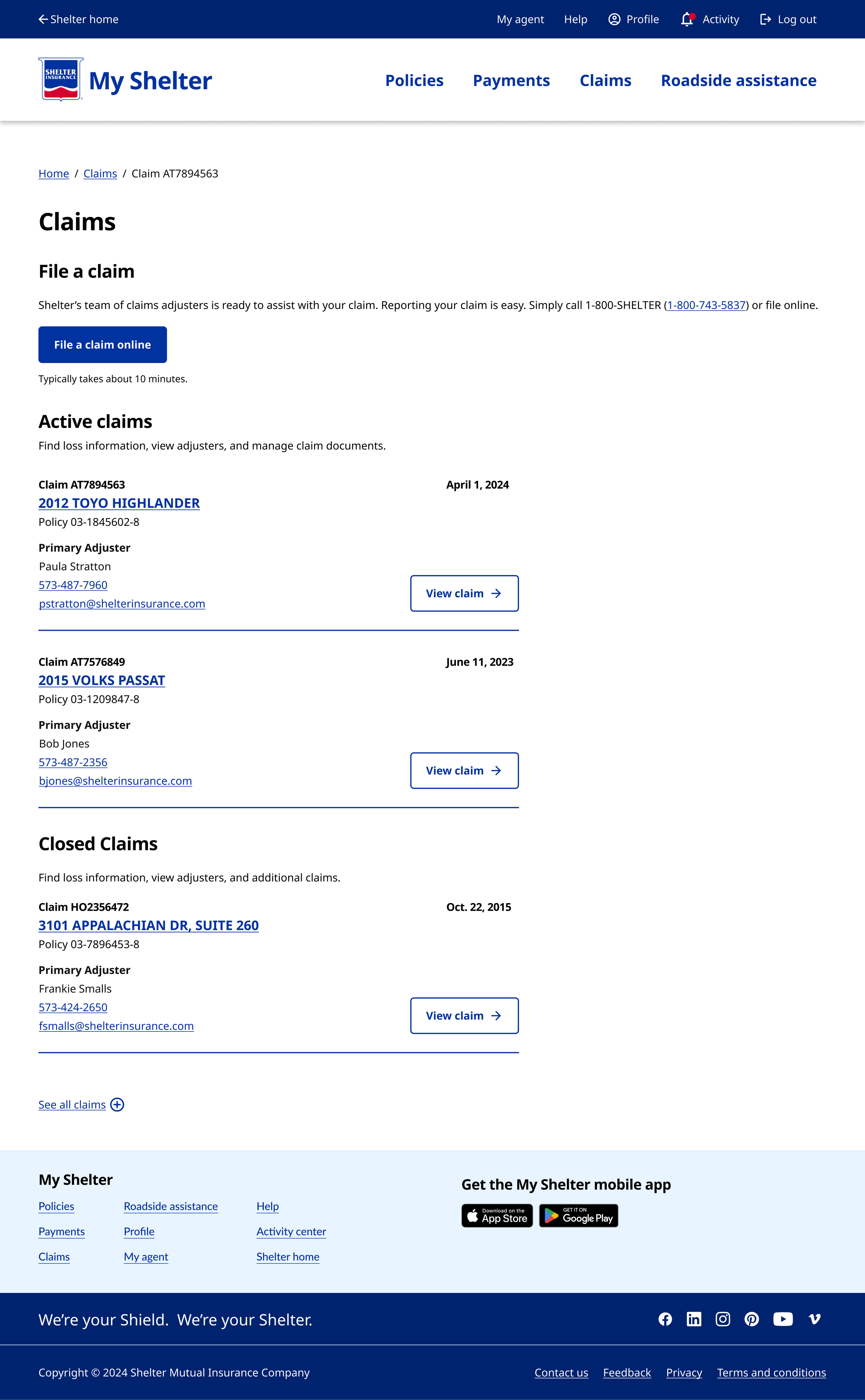 Shelter home

My agent Help Profile Activity Log out

SHELTER INSURANCE

My Shelter

Policies Payments Claims Roadside assistance

Home / Claims / Claim AT7894563

Claims

File a claim

Shelter's team of claims adjusters is ready to assist with your claim. Reporting your claim is easy. Simply call 1-800-SHELTER (1-800-743-5837) or file online.

File a claim online

Typically takes about 10 minutes.

Active claims

Find loss information, view adjusters, and manage claim documents.

Claim AT7894563
April 1, 2024
2012 TOYO HIGHLANDER
Policy 03-1845602-8

Primary Adjuster
Paula Stratton
573-487-7960
pstratton@shelterinsurance.com
View claim

Claim AT7576849
June 11, 2023
2015 VOLKS PASSAT
Policy 03-1209847-8

Primary Adjuster
Bob Jones
573-487-2356
bjones@shelterinsurance.com
View claim

Closed Claims

Find loss information, view adjusters, and additional claims.

Claim HO2356472
Oct. 22, 2015
3101 APPALACHIAN DR, SUITE 260
Policy 03-7896453-8

Primary Adjuster
Frankie Smalls
573-424-2650
fsmalls@shelterinsurance.com
View claim

See all claims

My Shelter

Policies
Payments
Claims
Roadside assistance
Profile
My agent
Help
Activity center
Shelter home

Get the My Shelter mobile app

Download on the App Store
GET IT ON Google Play

We're your Shield. We're your Shelter.

Copyright © 2024 Shelter Mutual Insurance Company

Contact us Feedback Privacy Terms and conditions